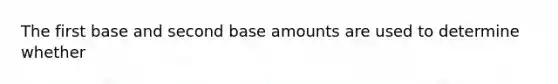 The first base and second base amounts are used to determine whether